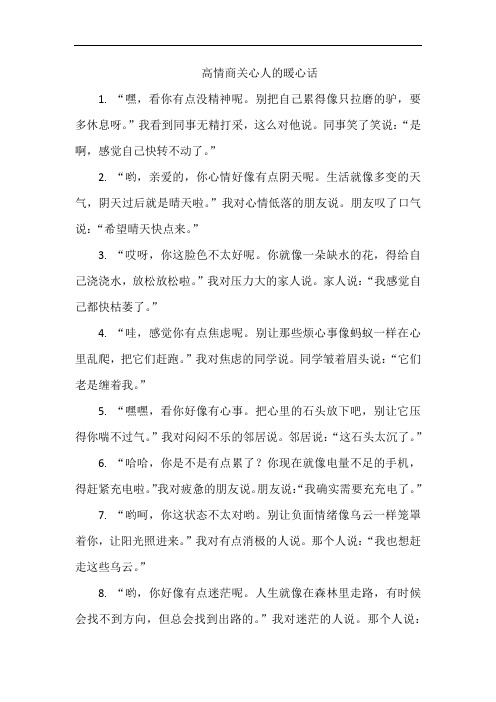 高情商关心人的暖心话

1. “嘿，看你有点没精神呢。别把自己累得像只拉磨的驴，要多休息呀。”我看到同事无精打采，这么对他说。同事笑了笑说：“是啊，感觉自己快转不动了。”

2. “哟，亲爱的，你心情好像有点阴天呢。生活就像多变的天气，阴天过后就是晴天啦。”我对心情低落的朋友说。朋友叹了口气说：“希望晴天快点来。”

3. “哎呀，你这脸色不太好呢。你就像一朵缺水的花，得给自己浇浇水，放松放松啦。”我对压力大的家人说。家人说：“我感觉自己都快枯萎了。”

4. “哇，感觉你有点焦虑呢。别让那些烦心事像蚂蚁一样在心里乱爬，把它们赶跑。”我对焦虑的同学说。同学皱着眉头说：“它们老是缠着我。”

5. “嘿嘿，看你好像有心事。把心里的石头放下吧，别让它压得你喘不过气。”我对闷闷不乐的邻居说。邻居说：“这石头太沉了。”

6. “哈哈，你是不是有点累了？你现在就像电量不足的手机，得赶紧充电啦。”我对疲惫的朋友说。朋友说：“我确实需要充充电了。”

7. “哟呵，你这状态不太对哟。别让负面情绪像乌云一样笼罩着你，让阳光照进来。”我对有点消极的人说。那个人说：“我也想赶走这些乌云。”

8. “哟，你好像有点迷茫呢。人生就像在森林里走路，有时候会找不到方向，但总会找到出路的。”我对迷茫的人说。那个人说：